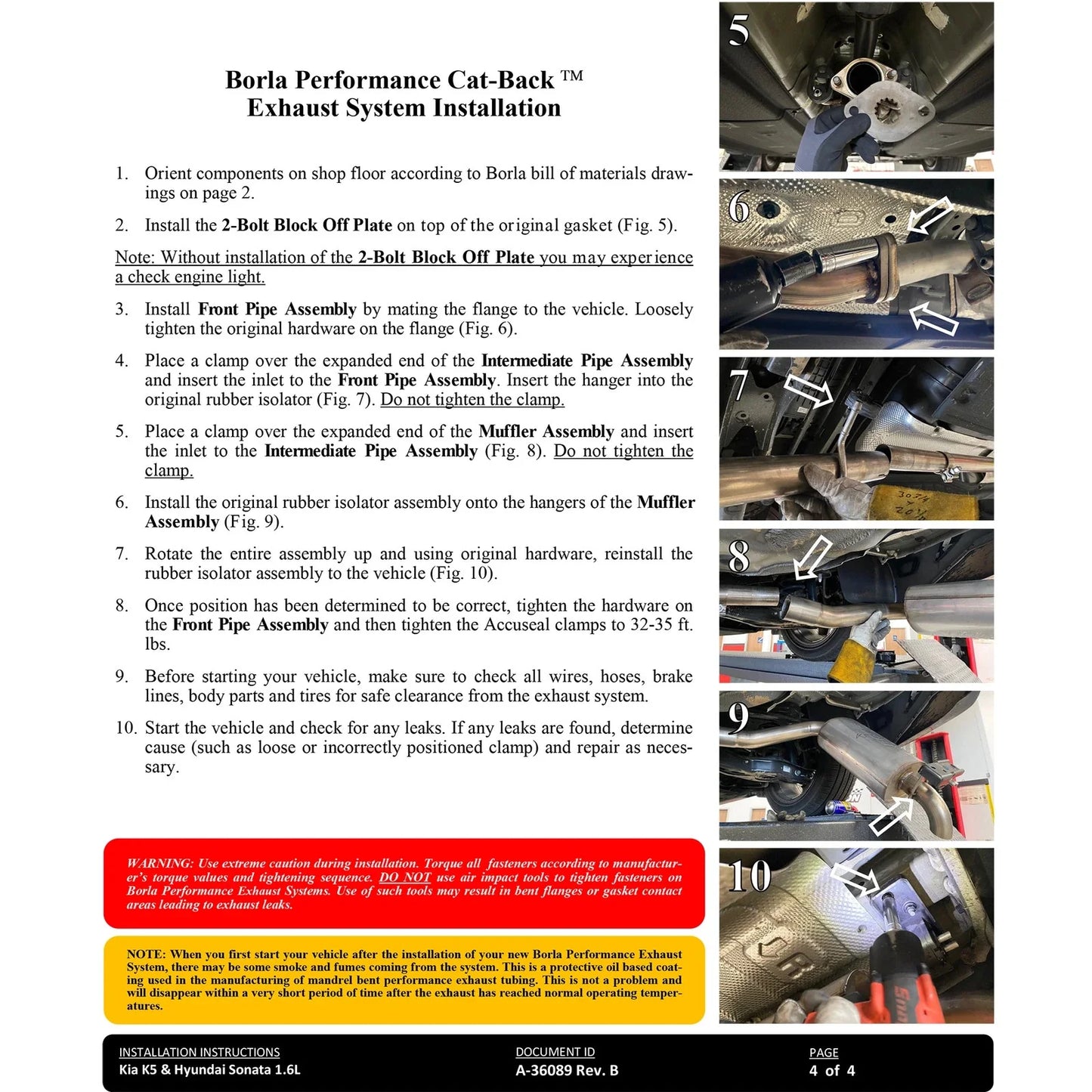 Borla Performance Cat-Back ™
Exhaust System Installation

1. Orient components on shop floor according to Borla bill of materials drawings on page 2.

2. Install the 2-Bolt Block Off Plate on top of the original gasket (Fig. 5).

Note: Without installation of the 2-Bolt Block Off Plate you may experience a check engine light.

3. Install Front Pipe Assembly by mating the flange to the vehicle. Loosely tighten the original hardware on the flange (Fig. 6).

4. Place a clamp over the expanded end of the Intermediate Pipe Assembly and insert the inlet to the Front Pipe Assembly. Insert the hanger into the original rubber isolator (Fig. 7). Do not tighten the clamp.

5. Place a clamp over the expanded end of the Muffler Assembly and insert the inlet to the Intermediate Pipe Assembly (Fig. 8). Do not tighten the clamp.

6. Install the original rubber isolator assembly onto the hangers of the Muffler Assembly (Fig. 9).

7. Rotate the entire assembly up and using original hardware, reinstall the rubber isolator assembly to the vehicle (Fig. 10).

8. Once position has been determined to be correct, tighten the hardware on the Front Pipe Assembly and then tighten the Accuseal clamps to 32-35 ft. lbs.

9. Before starting your vehicle, make sure to check all wires, hoses, brake lines, body parts and tires for safe clearance from the exhaust system.

10. Start the vehicle and check for any leaks. If any leaks are found, determine cause (such as loose or incorrectly positioned clamp) and repair as necessary.

WARNING: Use extreme caution during installation. Torque all fasteners according to manufacturer's torque values and tightening sequence. DO NOT use air impact tools to tighten fasteners on Borla Performance Exhaust Systems. Use of such tools may result in bent flanges or gasket contact areas leading to exhaust leaks.

NOTE: When you first start your vehicle after the installation of your new Borla Performance Exhaust System, there may be some smoke and fumes coming from the system. This is a protective oil based coating used in the manufacturing of mandrel bent performance exhaust tubing. This is not a problem and will disappear within a very short period of time after the exhaust has reached normal operating temperatures.

5

6

7

8

9

10

INSTALLATION INSTRUCTIONS
Kia K5 & Hyundai Sonata 1.6L

DOCUMENT ID
A-36089 Rev. B

PAGE
4 of 4